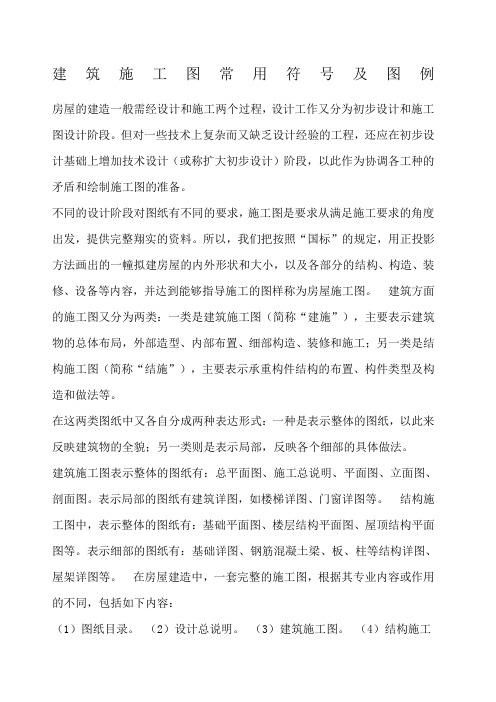 建筑施工图常用符号及图例

房屋的建造一般需经设计和施工两个过程，设计工作又分为初步设计和施工图设计阶段。但对一些技术上复杂而又缺乏设计经验的工程，还应在初步设计基础上增加技术设计（或称扩大初步设计）阶段，以此作为协调各工种的矛盾和绘制施工图的准备。

不同的设计阶段对图纸有不同的要求，施工图是要求从满足施工要求的角度出发，提供完整翔实的资料。所以，我们把按照“国标”的规定，用正投影方法画出的一幢拟建房屋的内外形状和大小，以及各部分的结构、构造、装修、设备等内容，并达到能够指导施工的图样称为房屋施工图。 建筑方面的施工图又分为两类：一类是建筑施工图（简称“建施”），主要表示建筑物的总体布局，外部造型、内部布置、细部构造、装修和施工；另一类是结构施工图（简称“结施”），主要表示承重构件结构的布置、构件类型及构造和做法等。

在这两类图纸中又各自分成两种表达形式：一种是表示整体的图纸，以此来反映建筑物的全貌；另一类则是表示局部，反映各个细部的具体做法。

建筑施工图表示整体的图纸有：总平面图、施工总说明、平面图、立面图、剖面图。表示局部的图纸有建筑详图，如楼梯详图、门窗详图等。 结构施工图中，表示整体的图纸有：基础平面图、楼层结构平面图、屋顶结构平面图等。表示细部的图纸有：基础详图、钢筋混凝土梁、板、柱等结构详图、屋架详图等。 在房屋建造中，一套完整的施工图，根据其专业内容或作用的不同，包括如下内容：

（1）图纸目录。 （2）设计总说明。 （3）建筑施工图。 （4）结构施工